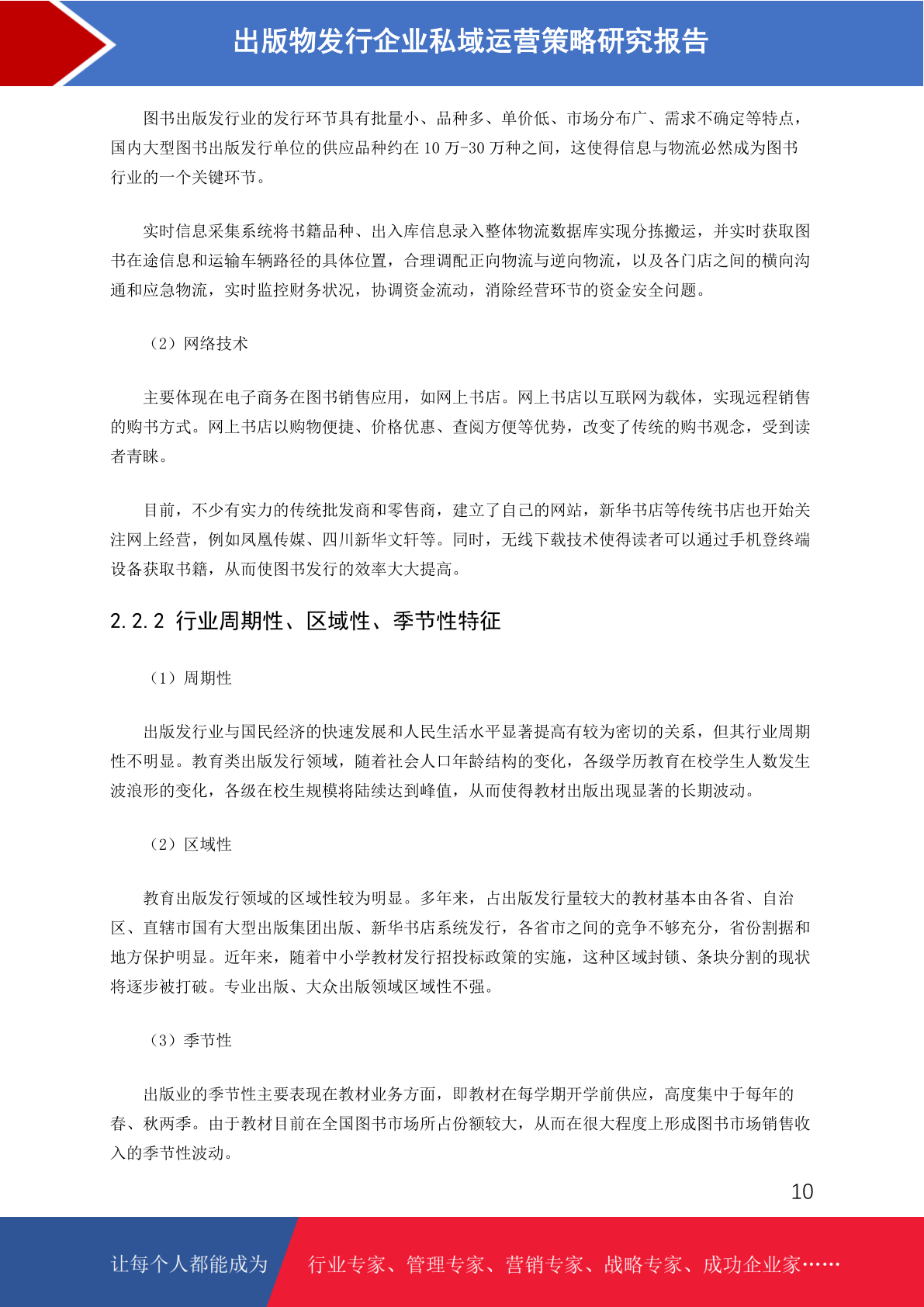 出版物发行企业私域运营策略研究报告

图书出版发行业的发行环节具有批量小、品种多、单价低、市场分布广、需求不确定等特点，国内大型图书出版发行单位的供应品种约在 10 万-30 万种之间，这使得信息与物流必然成为图书行业的一个关键环节。

实时信息采集系统将书籍品种、出入库信息录入整体物流数据库实现分拣搬运，并实时获取图书在途信息和运输车辆路径的具体位置，合理调配正向物流与逆向物流，以及各门店之间的横向沟通和应急物流，实时监控财务状况，协调资金流动，消除经营环节的资金安全问题。

（2）网络技术

主要体现在电子商务在图书销售应用，如网上书店。网上书店以互联网为载体，实现远程销售的购书方式。网上书店以购物便捷、价格优惠、查阅方便等优势，改变了传统的购书观念，受到读者青睐。

目前，不少有实力的传统批发商和零售商，建立了自己的网站，新华书店等传统书店也开始关注网上经营，例如凤凰传媒、四川新华文轩等。同时，无线下载技术使得读者可以通过手机登终端设备获取书籍，从而使图书发行的效率大大提高。

2.2.2 行业周期性、区域性、季节性特征

（1）周期性

出版发行业与国民经济的快速发展和人民生活水平显著提高有较为密切的关系，但其行业周期性不明显。教育类出版发行领域，随着社会人口年龄结构的变化，各级学历教育在校学生人数发生波浪形的变化，各级在校生规模将陆续达到峰值，从而使得教材出版出现显著的长期波动。

（2）区域性

教育出版发行领域的区域性较为明显。多年来，占出版发行量较大的教材基本由各省、自治区、直辖市国有大型出版集团出版、新华书店系统发行，各省市之间的竞争不够充分，省份割据和地方保护明显。近年来，随着中小学教材发行招投标政策的实施，这种区域封锁、条块分割的现状将逐步被打破。专业出版、大众出版领域区域性不强。

（3）季节性

出版业的季节性主要表现在教材业务方面，即教材在每学期开学前供应，高度集中于每年的春、秋两季。由于教材目前在全国图书市场所占份额较大，从而在很大程度上形成图书市场销售收入的季节性波动。

10

让每个人都能成为 行业专家、管理专家、营销专家、战略专家、成功企业家……